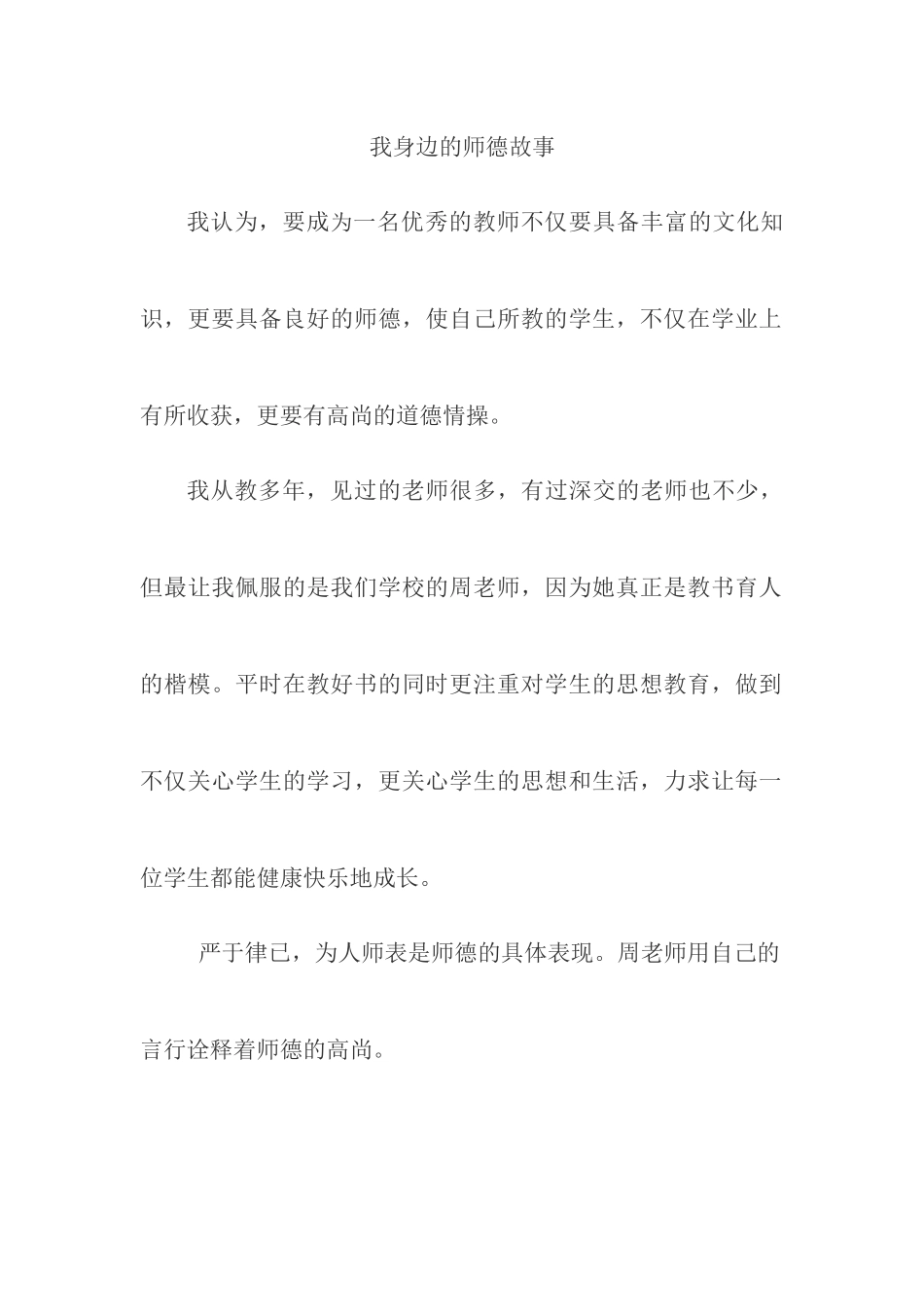 我身边的师德故事

我认为，要成为一名优秀的教师不仅要具备丰富的文化知识，更要具备良好的师德，使自己所教的学生，不仅在学业上有所收获，更要有高尚的道德情操。

我从教多年，见过的老师很多，有过深交的老师也不少，但最让我佩服的是我们学校的周老师，因为她真正是教书育人的楷模。平时在教好书的同时更注重对学生的思想教育，做到不仅关心学生的学习，更关心学生的思想和生活，力求让每一位学生都能健康快乐地成长。

严于律已，为人师表是师德的具体表现。周老师用自己的言行诠释着师德的高尚。